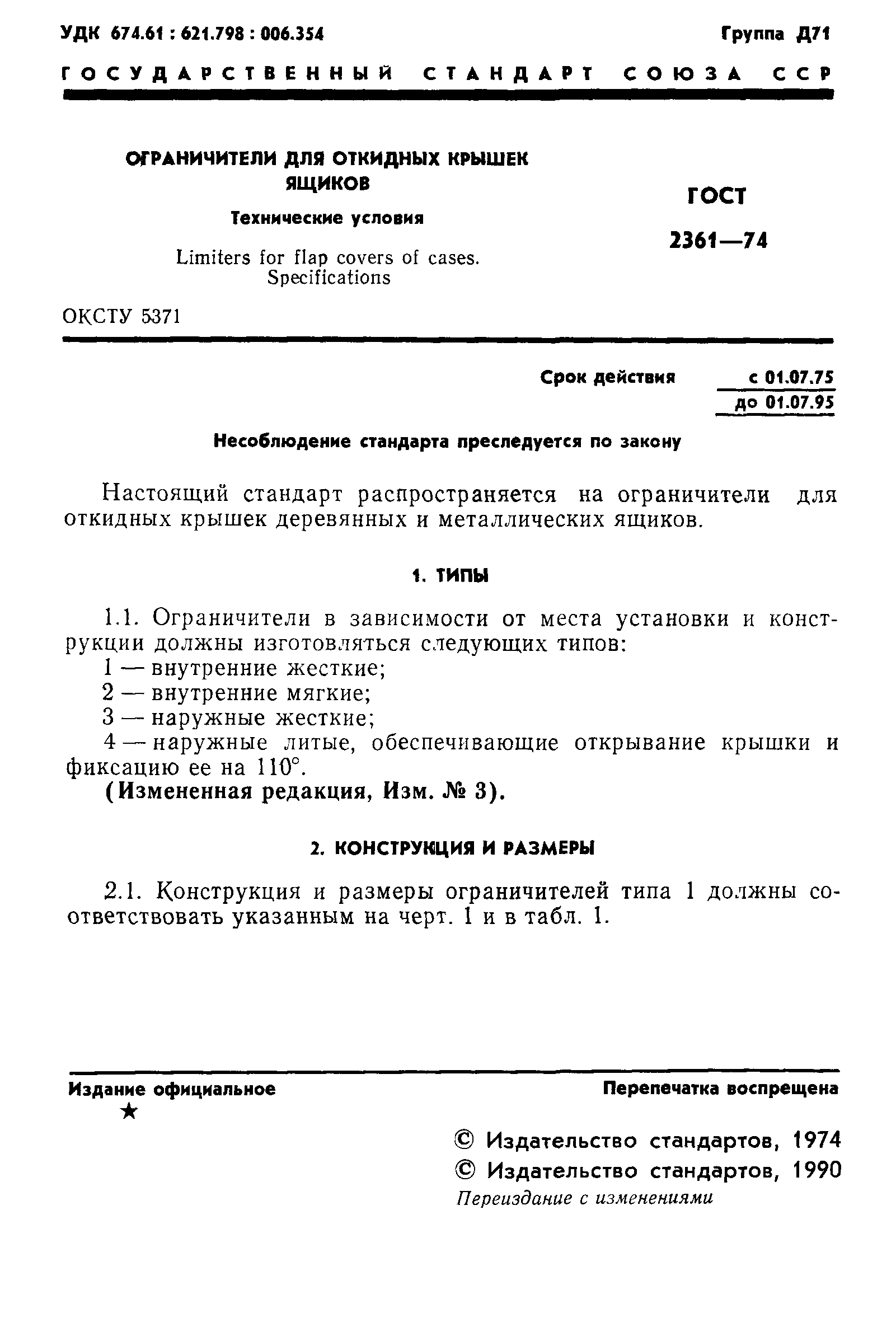 УДК 674.61 : 621.798 : 006.354

Группа Д71

ГОСУДАРСТВЕННЫЙ СТАНДАРТ СОЮЗА ССР

ОГРАНИЧИТЕЛИ ДЛЯ ОТКИДНЫХ КРЫШЕК ЯЩИКОВ

Технические условия

Limiters for flap covers of cases. Specifications

ГОСТ 2361—74

ОКСТУ 5371

Срок действия с 01.07.75 до 01.07.95

Несоблюдение стандарта преследуется по закону

Настоящий стандарт распространяется на ограничители для откидных крышек деревянных и металлических ящиков.

1. ТИПЫ

1.1. Ограничители в зависимости от места установки и конструкции должны изготовляться следующих типов:
1 — внутренние жесткие;
2 — внутренние мягкие;
3 — наружные жесткие;
4 — наружные литые, обеспечивающие открывание крышки и фиксацию ее на 110°.
(Измененная редакция, Изм. № 3).

2. КОНСТРУКЦИЯ И РАЗМЕРЫ

2.1. Конструкция и размеры ограничителей типа 1 должны соответствовать указанным на черт. 1 и в табл. 1.

Издание официальное
★

Перепечатка воспрещена

© Издательство стандартов, 1974
© Издательство стандартов, 1990
Переиздание с изменениями